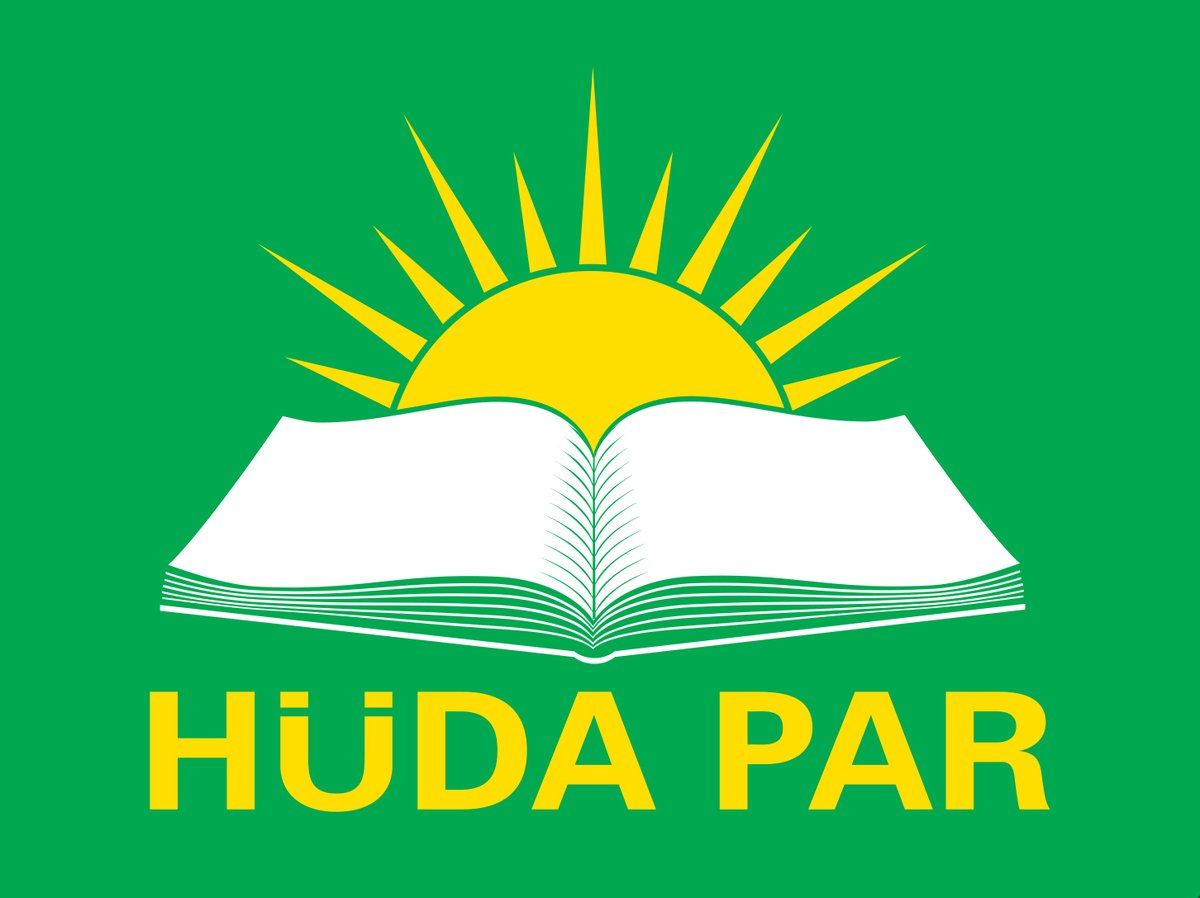 HÜDA PAR